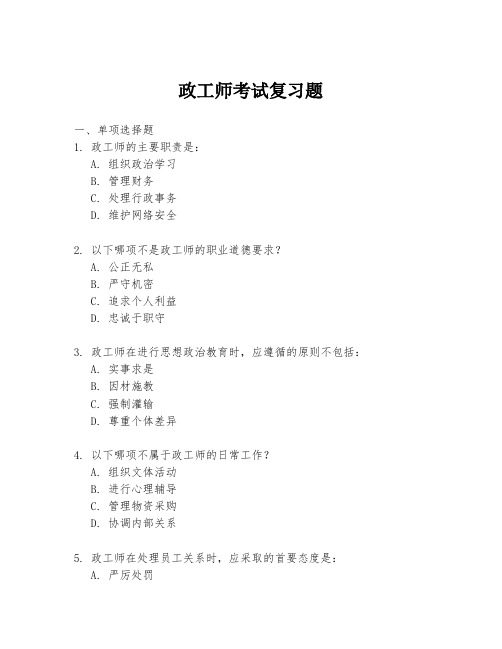 政工师考试复习题

一、单项选择题

1. 政工师的主要职责是：
A. 组织政治学习
B. 管理财务
C. 处理行政事务
D. 维护网络安全

2. 以下哪项不是政工师的职业道德要求？
A. 公正无私
B. 严守机密
C. 追求个人利益
D. 忠诚于职守

3. 政工师在进行思想政治教育时，应遵循的原则不包括：
A. 实事求是
B. 因材施教
C. 强制灌输
D. 尊重个体差异

4. 以下哪项不属于政工师的日常工作？
A. 组织文体活动
B. 进行心理辅导
C. 管理物资采购
D. 协调内部关系

5. 政工师在处理员工关系时，应采取的首要态度是：
A. 严厉处罚